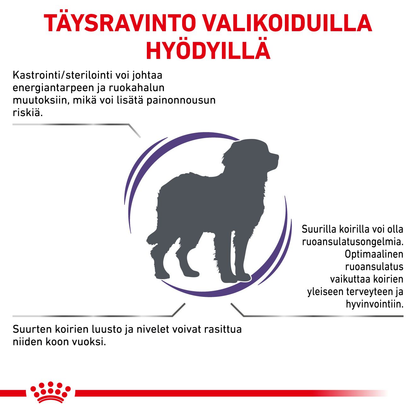 TÄYSRAVINTO VALIKOIDUILLA HYÖDYILLÄ

Kastrointi/sterilointi voi johtaa energiantarpeen ja ruokahalun muutoksiin, mikä voi lisätä painonnousun riskiä.

Suurilla koirilla voi olla ruoansulatusongelmia. Optimaalinen ruoansulatus vaikuttaa koirien yleiseen terveyteen ja hyvinvointiin.

Suurten koirien luusto ja nivelet voivat rasittua niiden koon vuoksi.